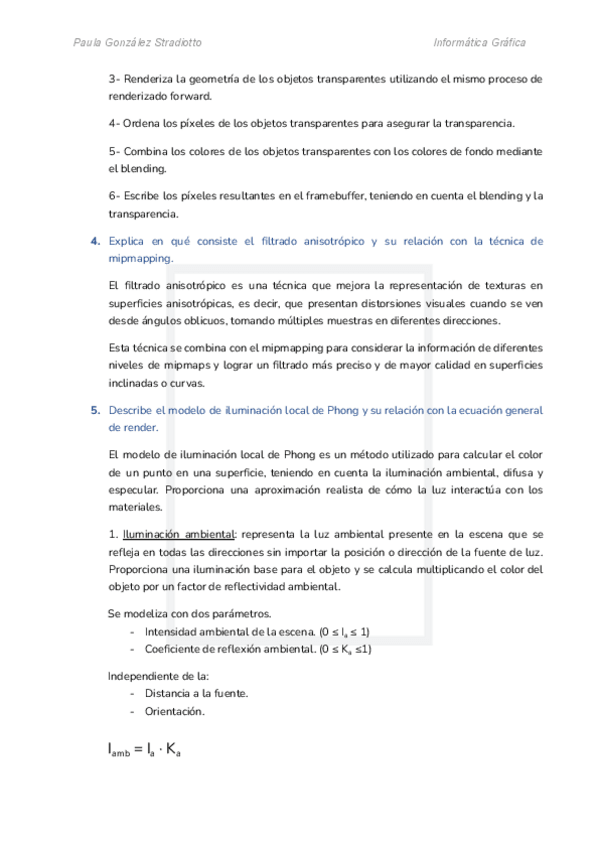 Paula González Stradiotto

Informática Gráfica

3- Renderiza la geometría de los objetos transparentes utilizando el mismo proceso de renderizado forward.

4- Ordena los píxeles de los objetos transparentes para asegurar la transparencia.

5- Combina los colores de los objetos transparentes con los colores de fondo mediante el blending.

6- Escribe los píxeles resultantes en el framebuffer, teniendo en cuenta el blending y la transparencia.

4. Explica en qué consiste el filtrado anisotrópico y su relación con la técnica de mipmapping.

El filtrado anisotrópico es una técnica que mejora la representación de texturas en superficies anisotrópicas, es decir, que presentan distorsiones visuales cuando se ven desde ángulos oblicuos, tomando múltiples muestras en diferentes direcciones.

Esta técnica se combina con el mipmapping para considerar la información de diferentes niveles de mipmaps y lograr un filtrado más preciso y de mayor calidad en superficies inclinadas o curvas.

5. Describe el modelo de iluminación local de Phong y su relación con la ecuación general de render.

El modelo de iluminación local de Phong es un método utilizado para calcular el color de un punto en una superficie, teniendo en cuenta la iluminación ambiental, difusa y especular. Proporciona una aproximación realista de cómo la luz interactúa con los materiales.

1. Iluminación ambiental: representa la luz ambiental presente en la escena que se refleja en todas las direcciones sin importar la posición o dirección de la fuente de luz. Proporciona una iluminación base para el objeto y se calcula multiplicando el color del objeto por un factor de reflectividad ambiental.

Se modeliza con dos parámetros.
- Intensidad ambiental de la escena. ($0 \leq I_a \leq 1$)
- Coeficiente de reflexión ambiental. ($0 \leq K_a \leq 1$)

Independiente de la:
- Distancia a la fuente.
- Orientación.

$I_{amb} = I_a \cdot K_a$